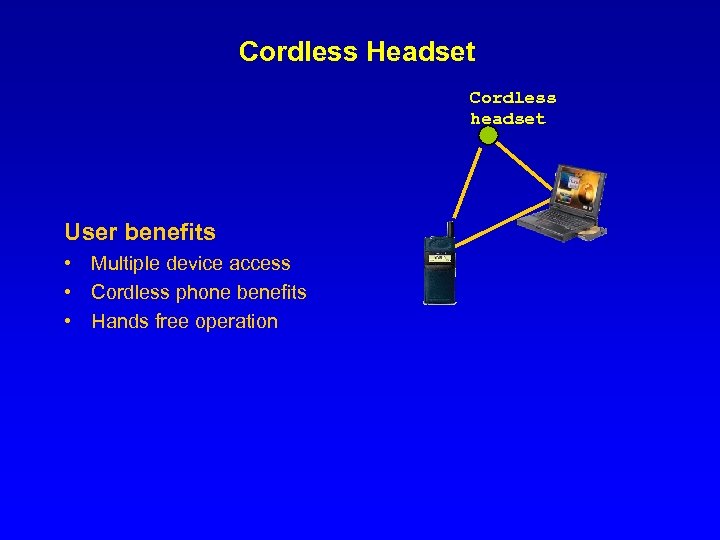 Cordless Headset

Cordless headset

User benefits
• Multiple device access
• Cordless phone benefits
• Hands free operation